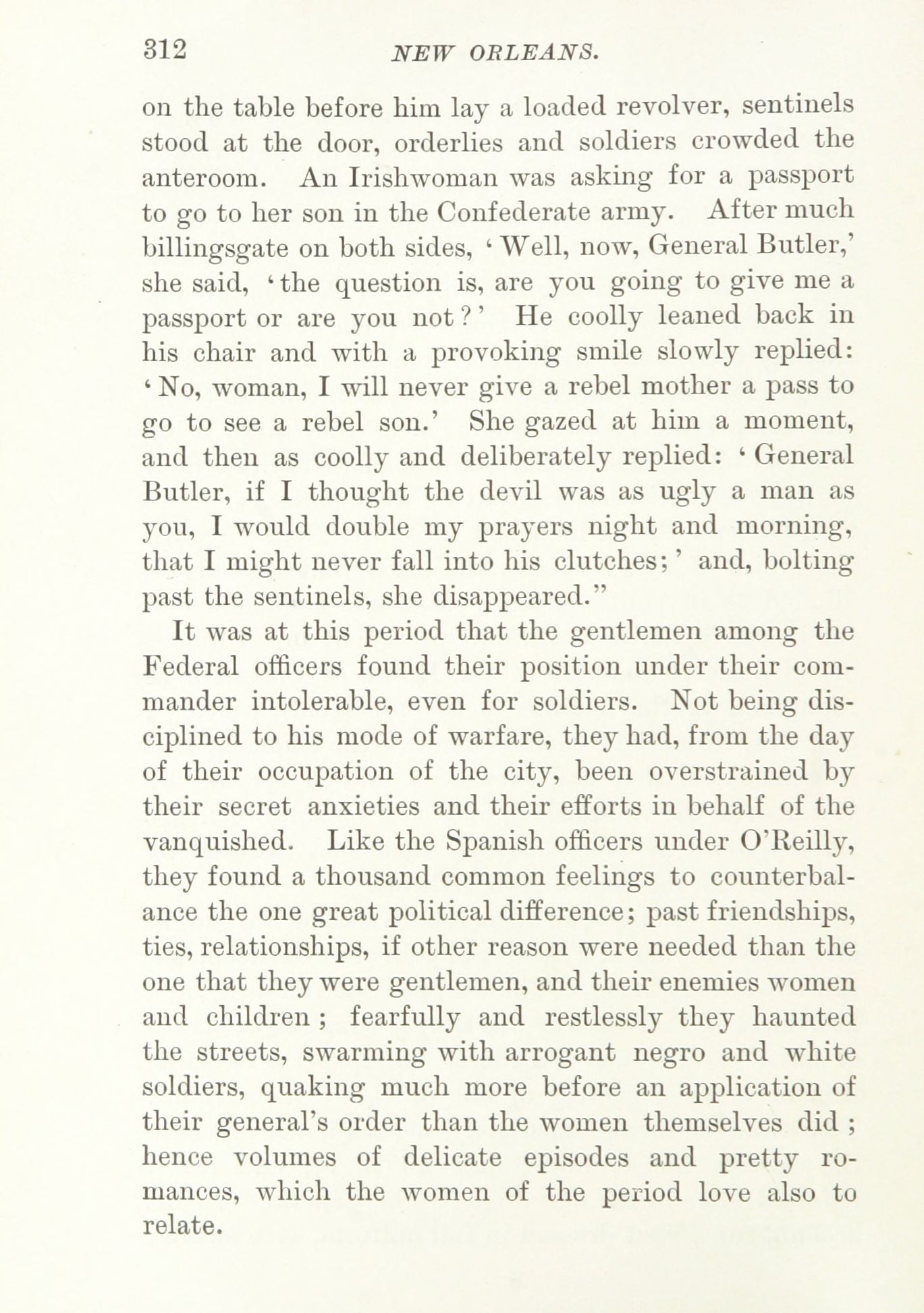 312 NEW ORLEANS.

on the table before him lay a loaded revolver, sentinels stood at the door, orderlies and soldiers crowded the anteroom. An Irishwoman was asking for a passport to go to her son in the Confederate army. After much billingsgate on both sides, 'Well, now, General Butler,' she said, 'the question is, are you going to give me a passport or are you not?' He coolly leaned back in his chair and with a provoking smile slowly replied: 'No, woman, I will never give a rebel mother a pass to go to see a rebel son.' She gazed at him a moment, and then as coolly and deliberately replied: 'General Butler, if I thought the devil was as ugly a man as you, I would double my prayers night and morning, that I might never fall into his clutches;' and, bolting past the sentinels, she disappeared."

It was at this period that the gentlemen among the Federal officers found their position under their commander intolerable, even for soldiers. Not being disciplined to his mode of warfare, they had, from the day of their occupation of the city, been overstrained by their secret anxieties and their efforts in behalf of the vanquished. Like the Spanish officers under O'Reilly, they found a thousand common feelings to counterbalance the one great political difference; past friendships, ties, relationships, if other reason were needed than the one that they were gentlemen, and their enemies women and children; fearfully and restlessly they haunted the streets, swarming with arrogant negro and white soldiers, quaking much more before an application of their general's order than the women themselves did; hence volumes of delicate episodes and pretty romances, which the women of the period love also to relate.